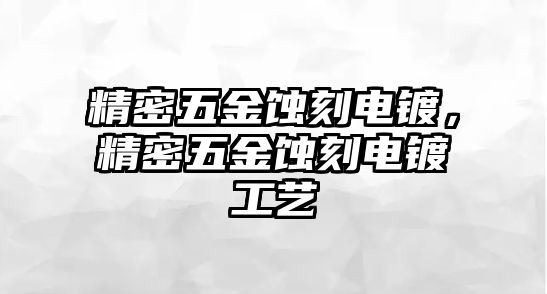 精密五金蚀刻电镀，精密五金蚀刻电镀工艺